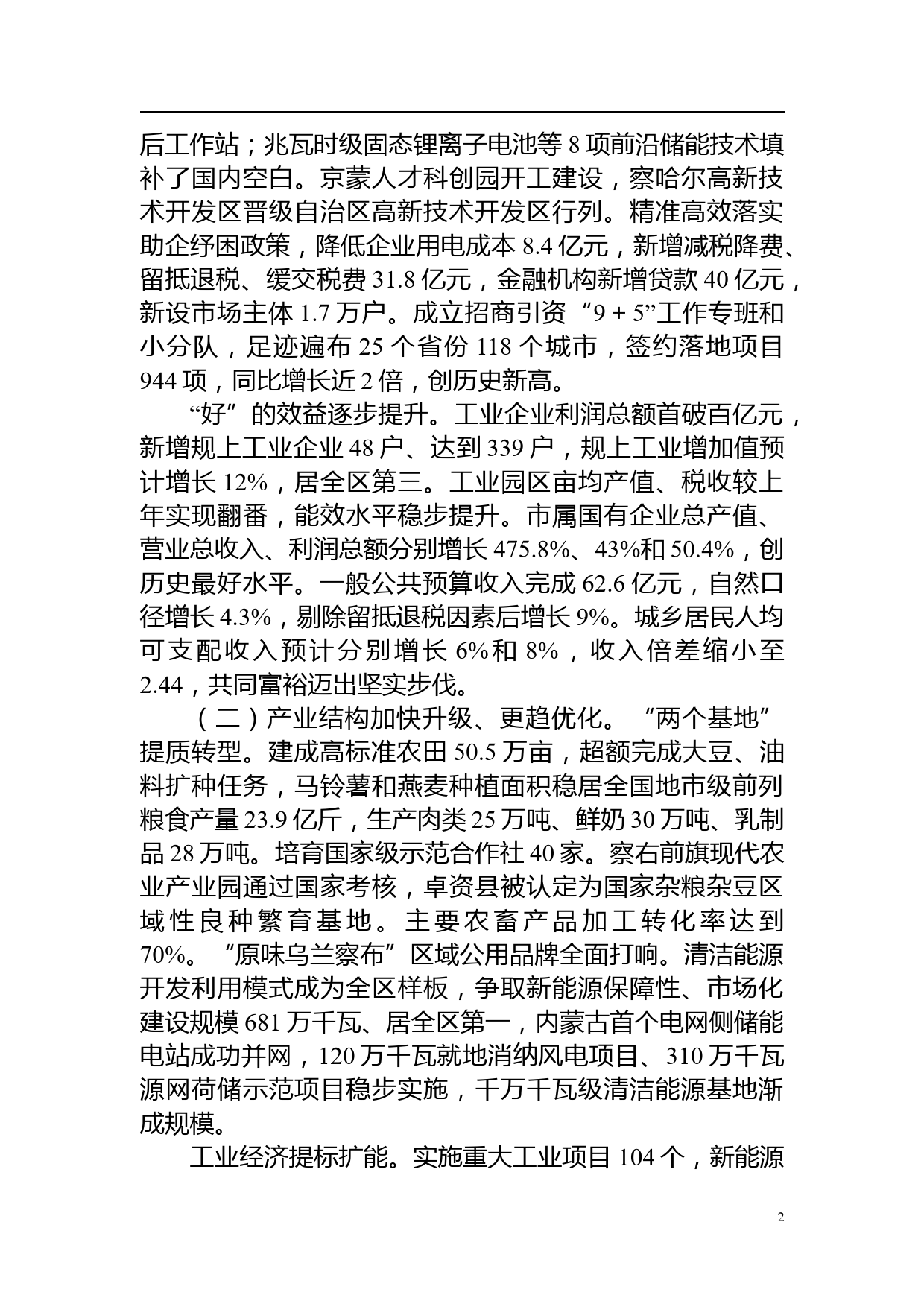 后工作站；兆瓦时级固态锂离子电池等 8 项前沿储能技术填补了国内空白。京蒙人才科创园开工建设，察哈尔高新技术开发区晋级自治区高新技术开发区行列。精准高效落实助企纾困政策，降低企业用电成本 8.4 亿元，新增减税降费、留抵退税、缓交税费 31.8 亿元，金融机构新增贷款 40 亿元，新设市场主体 1.7 万户。成立招商引资“9 + 5”工作专班和小分队，足迹遍布 25 个省份 118 个城市，签约落地项目 944 项，同比增长近 2 倍，创历史新高。

“好”的效益逐步提升。工业企业利润总额首破百亿元，新增规上工业企业 48 户、达到 339 户，规上工业增加值预计增长 12%，居全区第三。工业园区亩均产值、税收较上年实现翻番，能效水平稳步提升。市属国有企业总产值、营业总收入、利润总额分别增长 475.8%、43%和 50.4%，创历史最好水平。一般公共预算收入完成 62.6 亿元，自然口径增长 4.3%，剔除留抵退税因素后增长 9%。城乡居民人均可支配收入预计分别增长 6%和 8%，收入倍差缩小至 2.44，共同富裕迈出坚实步伐。

（二）产业结构加快升级、更趋优化。“两个基地”提质转型。建成高标准农田 50.5 万亩，超额完成大豆、油料扩种任务，马铃薯和燕麦种植面积稳居全国地市级前列粮食产量 23.9 亿斤，生产肉类 25 万吨、鲜奶 30 万吨、乳制品 28 万吨。培育国家级示范合作社 40 家。察右前旗现代农业产业园通过国家考核，卓资县被认定为国家杂粮杂豆区域性良种繁育基地。主要农畜产品加工转化率达到 70%。“原味乌兰察布”区域公用品牌全面打响。清洁能源开发利用模式成为全区样板，争取新能源保障性、市场化建设规模 681 万千瓦、居全区第一，内蒙古首个电网侧储能电站成功并网，120 万千瓦就地消纳风电项目、310 万千瓦源网荷储示范项目稳步实施，千万千瓦级清洁能源基地渐成规模。

工业经济提标扩能。实施重大工业项目 104 个，新能源

2